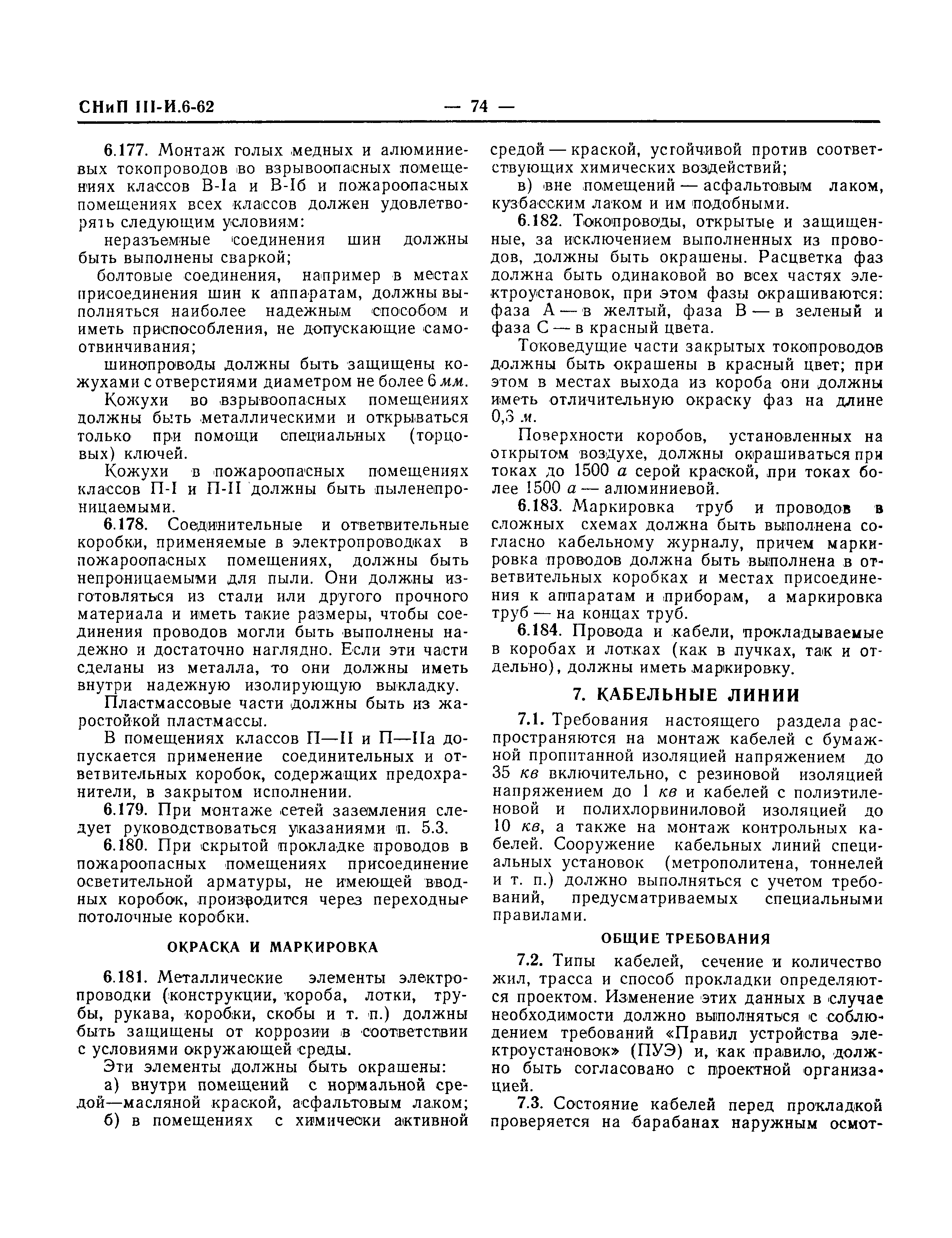 СНиП III-И.6-62 — 74 —

6.177. Монтаж голых медных и алюминиевых токопроводов во взрывоопасных помещениях классов В-Iа и В-Iб и пожароопасных помещениях всех классов должен удовлетворять следующим условиям:

неразъемные соединения шин должны быть выполнены сваркой;

болтовые соединения, например в местах присоединения шин к аппаратам, должны выполняться наиболее надежным способом и иметь приспособления, не допускающие самоотвинчивания;

шинопроводы должны быть защищены кожухами с отверстиями диаметром не более 6 мм.

Кожухи во взрывоопасных помещениях должны быть металлическими и открываться только при помощи специальных (торцовых) ключей.

Кожухи в пожароопасных помещениях классов П-I и П-II должны быть пыленепроницаемыми.

6.178. Соединительные и ответвительные коробки, применяемые в электропроводках в пожароопасных помещениях, должны быть непроницаемыми для пыли. Они должны изготовляться из стали или другого прочного материала и иметь такие размеры, чтобы соединения проводов могли быть выполнены надежно и достаточно наглядно. Если эти части сделаны из металла, то они должны иметь внутри надежную изолирующую выкладку.

Пластмассовые части должны быть из жаростойкой пластмассы.

В помещениях классов П—II и П—IIа допускается применение соединительных и ответвительных коробок, содержащих предохранители, в закрытом исполнении.

6.179. При монтаже сетей заземления следует руководствоваться указаниями п. 5.3.

6.180. При скрытой прокладке проводов в пожароопасных помещениях присоединение осветительной арматуры, не имеющей вводных коробок, производится через переходные потолочные коробки.

ОКРАСКА И МАРКИРОВКА

6.181. Металлические элементы электропроводки (конструкции, короба, лотки, трубы, рукава, коробки, скобы и т. п.) должны быть защищены от коррозии в соответствии с условиями окружающей среды.

Эти элементы должны быть окрашены:

а) внутри помещений с нормальной средой—масляной краской, асфальтовым лаком;

б) в помещениях с химически активной средой — краской, устойчивой против соответствующих химических воздействий;

в) вне помещений — асфальтовым лаком, кузбасским лаком и им подобными.

6.182. Токопроводы, открытые и защищенные, за исключением выполненных из проводов, должны быть окрашены. Расцветка фаз должна быть одинаковой во всех частях электроустановок, при этом фазы окрашиваются: фаза А — в желтый, фаза В — в зеленый и фаза С — в красный цвета.

Токоведущие части закрытых токопроводов должны быть окрашены в красный цвет; при этом в местах выхода из короба они должны иметь отличительную окраску фаз на длине 0,3 м.

Поверхности коробов, установленных на открытом воздухе, должны окрашиваться при токах до 1500 а серой краской, при токах более 1500 а — алюминиевой.

6.183. Маркировка труб и проводов в сложных схемах должна быть выполнена согласно кабельному журналу, причем маркировка проводов должна быть выполнена в ответвительных коробках и местах присоединения к аппаратам и приборам, а маркировка труб — на концах труб.

6.184. Провода и кабели, прокладываемые в коробах и лотках (как в пучках, так и отдельно), должны иметь маркировку.

7. КАБЕЛЬНЫЕ ЛИНИИ

7.1. Требования настоящего раздела распространяются на монтаж кабелей с бумажной пропитанной изоляцией напряжением до 35 кв включительно, с резиновой изоляцией напряжением до 1 кв и кабелей с полиэтиленовой и полихлорвиниловой изоляцией до 10 кв, а также на монтаж контрольных кабелей. Сооружение кабельных линий специальных установок (метрополитена, тоннелей и т. п.) должно выполняться с учетом требований, предусматриваемых специальными правилами.

ОБЩИЕ ТРЕБОВАНИЯ

7.2. Типы кабелей, сечение и количество жил, трасса и способ прокладки определяются проектом. Изменение этих данных в случае необходимости должно выполняться с соблюдением требований «Правил устройства электроустановок» (ПУЭ) и, как правило, должно быть согласовано с проектной организацией.

7.3. Состояние кабелей перед прокладкой проверяется на барабанах наружным осмот-